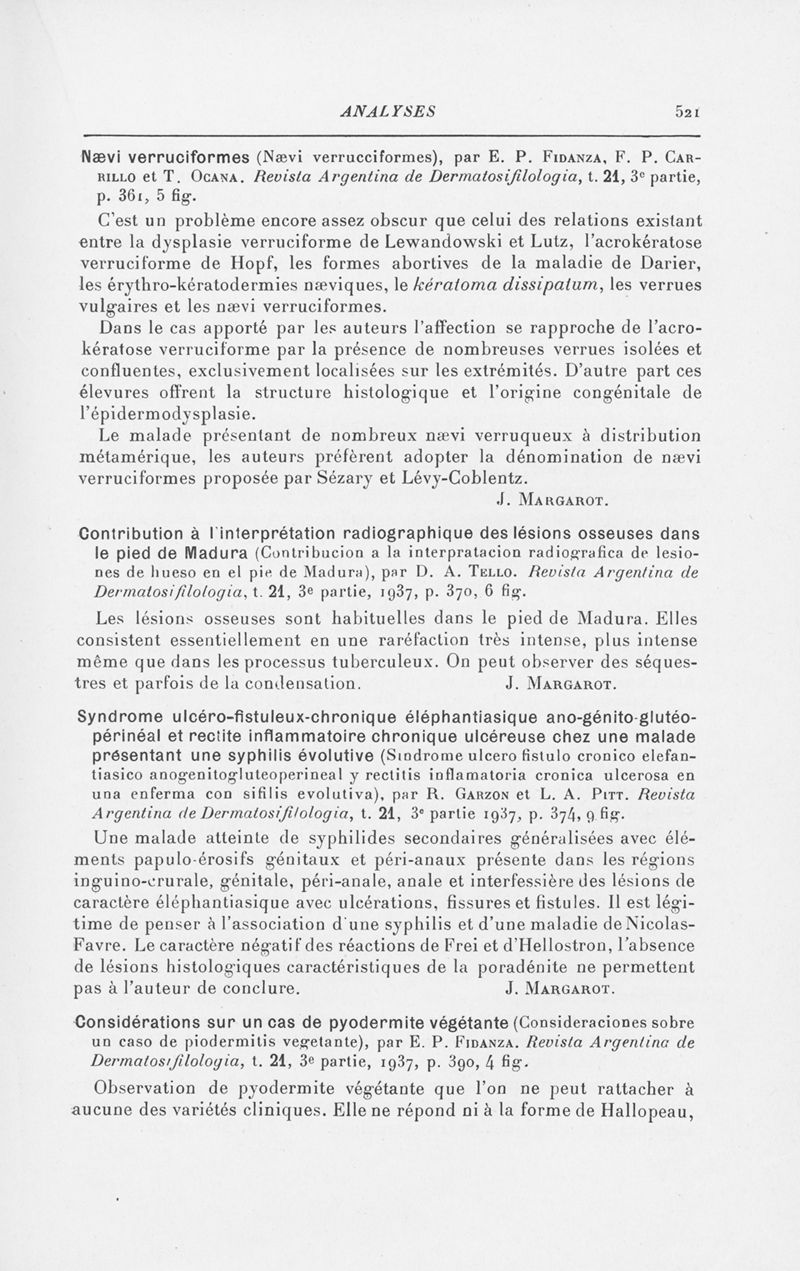 ANALYSES 521

Nævi verruciformes (Nævi verrucciformes), par E. P. Fidanza, F. P. Carrillo et T. Ocana. Revista Argentina de Dermatosifilologia, t. 21, 3e partie, p. 361, 5 fig.

C'est un problème encore assez obscur que celui des relations existant entre la dysplasie verruciforme de Lewandowski et Lutz, l'acrokératose verruciforme de Hopf, les formes abortives de la maladie de Darier, les érythro-kératodermies næviques, le kératoma dissipatum, les verrues vulgaires et les nævi verruciformes.

Dans le cas apporté par les auteurs l'affection se rapproche de l'acrokératose verruciforme par la présence de nombreuses verrues isolées et confluentes, exclusivement localisées sur les extrémités. D'autre part ces élevures offrent la structure histologique et l'origine congénitale de l'épidermodysplasie.

Le malade présentant de nombreux nævi verruqueux à distribution métamérique, les auteurs préfèrent adopter la dénomination de nævi verruciformes proposée par Sézary et Lévy-Coblentz.

J. Margarot.

Contribution à l'interprétation radiographique des lésions osseuses dans le pied de Madura (Contribucion a la interpratacion radiografica de lesiones de hueso en el pie de Madura), par D. A. Tello. Revista Argentina de Dermatosifilologia, t. 21, 3e partie, 1937, p. 370, 6 fig.

Les lésions osseuses sont habituelles dans le pied de Madura. Elles consistent essentiellement en une raréfaction très intense, plus intense même que dans les processus tuberculeux. On peut observer des séquestres et parfois de la condensation. J. Margarot.

Syndrome ulcéro-fistuleux-chronique éléphantiasique ano-génito-glutéo-périnéal et rectite inflammatoire chronique ulcéreuse chez une malade présentant une syphilis évolutive (Sindrome ulcero fistulo cronico elefantiasico anogenitogluteoperineal y rectitis inflamatoria cronica ulcerosa en una enferma con sifilis evolutiva), par R. Garzon et L. A. Pitt. Revista Argentina de Dermatosifilologia, t. 21, 3e partie 1937, p. 374, 9 fig.

Une malade atteinte de syphilides secondaires généralisées avec éléments papulo-érosifs génitaux et péri-anaux présente dans les régions inguino-crurale, génitale, péri-anale, anale et interfessière des lésions de caractère éléphantiasique avec ulcérations, fissures et fistules. Il est légitime de penser à l'association d'une syphilis et d'une maladie de Nicolas-Favre. Le caractère négatif des réactions de Frei et d'Hellostron, l'absence de lésions histologiques caractéristiques de la poradénite ne permettent pas à l'auteur de conclure. J. Margarot.

Considérations sur un cas de pyodermite végétante (Consideraciones sobre un caso de piodermitis vegetante), par E. P. Fidanza. Revista Argentina de Dermatosifilologia, t. 21, 3e partie, 1937, p. 390, 4 fig.

Observation de pyodermite végétante que l'on ne peut rattacher à aucune des variétés cliniques. Elle ne répond ni à la forme de Hallopeau,